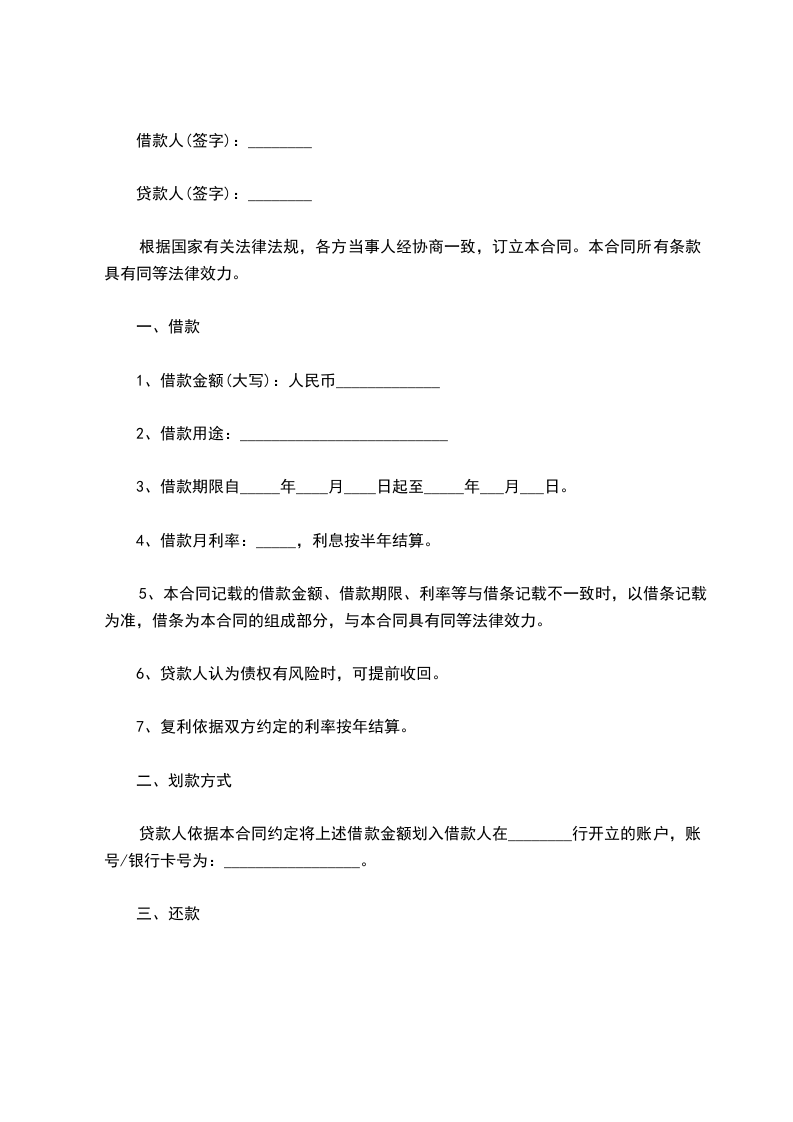 借款人(签字)：________

贷款人(签字)：________

根据国家有关法律法规，各方当事人经协商一致，订立本合同。本合同所有条款具有同等法律效力。

一、借款

1、借款金额(大写)：人民币_____________

2、借款用途：__________________________

3、借款期限自_____年____月____日起至_____年___月___日。

4、借款月利率：_____，利息按半年结算。

5、本合同记载的借款金额、借款期限、利率等与借条记载不一致时，以借条记载为准，借条为本合同的组成部分，与本合同具有同等法律效力。

6、贷款人认为债权有风险时，可提前收回。

7、复利依据双方约定的利率按年结算。

二、划款方式

贷款人依据本合同约定将上述借款金额划入借款人在________行开立的账户，账号/银行卡号为：_________________。

三、还款